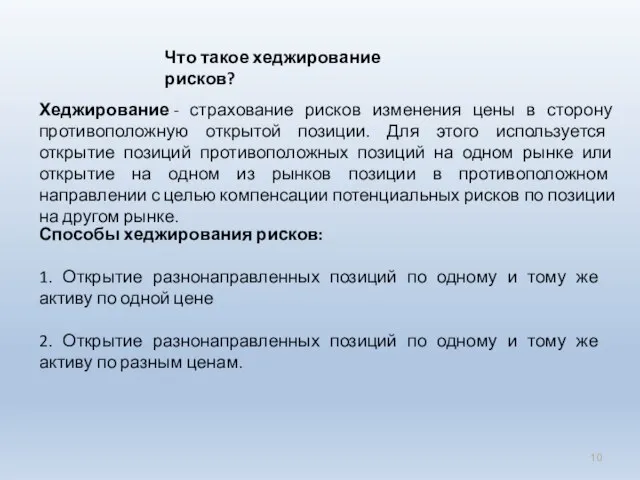 Что такое хеджирование рисков?

Хеджирование - страхование рисков изменения цены в сторону противоположную открытой позиции. Для этого используется открытие позиций противоположных позиций на одном рынке или открытие на одном из рынков позиции в противоположном направлении с целью компенсации потенциальных рисков по позиции на другом рынке.

Способы хеджирования рисков:

1. Открытие разнонаправленных позиций по одному и тому же активу по одной цене

2. Открытие разнонаправленных позиций по одному и тому же активу по разным ценам.

10